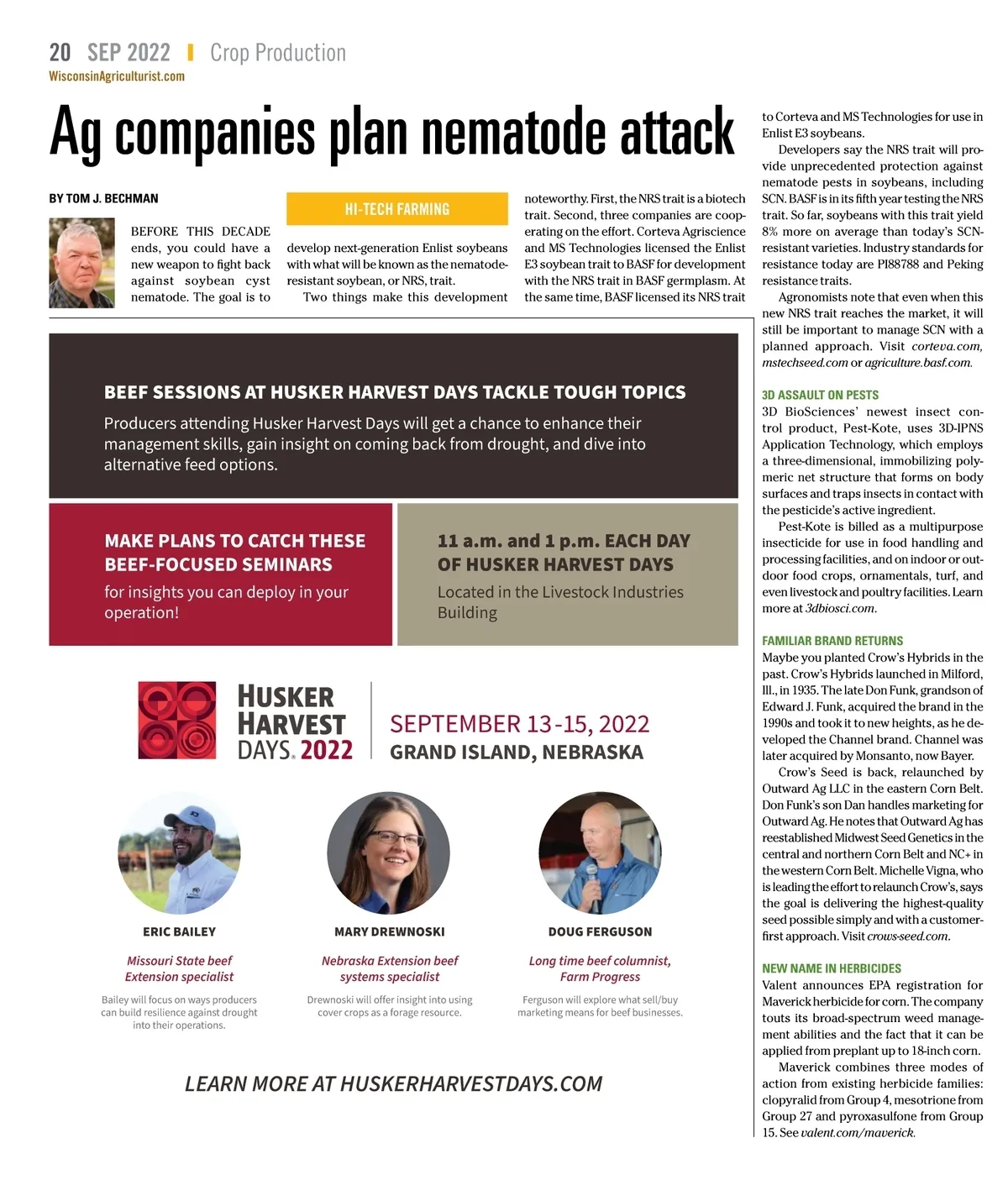 20 SEP 2022 | Crop Production
WisconsinAgriculturist.com

Ag companies plan nematode attack

BY TOM J. BECHMAN

HI-TECH FARMING

BEFORE THIS DECADE ends, you could have a new weapon to fight back against soybean cyst nematode. The goal is to develop next-generation Enlist soybeans with what will be known as the nematode-resistant soybean, or NRS, trait.

Two things make this development noteworthy. First, the NRS trait is a biotech trait. Second, three companies are cooperating on the effort. Corteva Agriscience and MS Technologies licensed the Enlist E3 soybean trait to BASF for development with the NRS trait in BASF germplasm. At the same time, BASF licensed its NRS trait to Corteva and MS Technologies for use in Enlist E3 soybeans.

Developers say the NRS trait will provide unprecedented protection against nematode pests in soybeans, including SCN. BASF is in its fifth year testing the NRS trait. So far, soybeans with this trait yield 8% more on average than today's SCN-resistant varieties. Industry standards for resistance today are PI88788 and Peking resistance traits.

Agronomists note that even when this new NRS trait reaches the market, it will still be important to manage SCN with a planned approach. Visit corteva.com, mstechseed.com or agriculture.basf.com.

3D ASSAULT ON PESTS
3D BioSciences' newest insect control product, Pest-Kote, uses 3D-IPNS Application Technology, which employs a three-dimensional, immobilizing polymeric net structure that forms on body surfaces and traps insects in contact with the pesticide's active ingredient.

Pest-Kote is billed as a multipurpose insecticide for use in food handling and processing facilities, and on indoor or outdoor food crops, ornamentals, turf, and even livestock and poultry facilities. Learn more at 3dbiosci.com.

FAMILIAR BRAND RETURNS
Maybe you planted Crow's Hybrids in the past. Crow's Hybrids launched in Milford, Ill., in 1935. The late Don Funk, grandson of Edward J. Funk, acquired the brand in the 1990s and took it to new heights, as he developed the Channel brand. Channel was later acquired by Monsanto, now Bayer.

Crow's Seed is back, relaunched by Outward Ag LLC in the eastern Corn Belt. Don Funk's son Dan handles marketing for Outward Ag. He notes that Outward Ag has reestablished Midwest Seed Genetics in the central and northern Corn Belt and NC+ in the western Corn Belt. Michelle Vigna, who is leading the effort to relaunch Crow's, says the goal is delivering the highest-quality seed possible simply and with a customer-first approach. Visit crows-seed.com.

NEW NAME IN HERBICIDES
Valent announces EPA registration for Maverick herbicide for corn. The company touts its broad-spectrum weed management abilities and the fact that it can be applied from preplant up to 18-inch corn.

Maverick combines three modes of action from existing herbicide families: clopyralid from Group 4, mesotrione from Group 27 and pyroxasulfone from Group 15. See valent.com/maverick.

BEEF SESSIONS AT HUSKER HARVEST DAYS TACKLE TOUGH TOPICS
Producers attending Husker Harvest Days will get a chance to enhance their management skills, gain insight on coming back from drought, and dive into alternative feed options.

MAKE PLANS TO CATCH THESE BEEF-FOCUSED SEMINARS
for insights you can deploy in your operation!

11 a.m. and 1 p.m. EACH DAY OF HUSKER HARVEST DAYS
Located in the Livestock Industries Building

HUSKER HARVEST DAYS. 2022
SEPTEMBER 13-15, 2022
GRAND ISLAND, NEBRASKA

ERIC BAILEY
Missouri State beef Extension specialist
Bailey will focus on ways producers can build resilience against drought into their operations.

MARY DREWNOSKI
Nebraska Extension beef systems specialist
Drewnoski will offer insight into using cover crops as a forage resource.

DOUG FERGUSON
Long time beef columnist, Farm Progress
Ferguson will explore what sell/buy marketing means for beef businesses.

LEARN MORE AT HUSKERHARVESTDAYS.COM